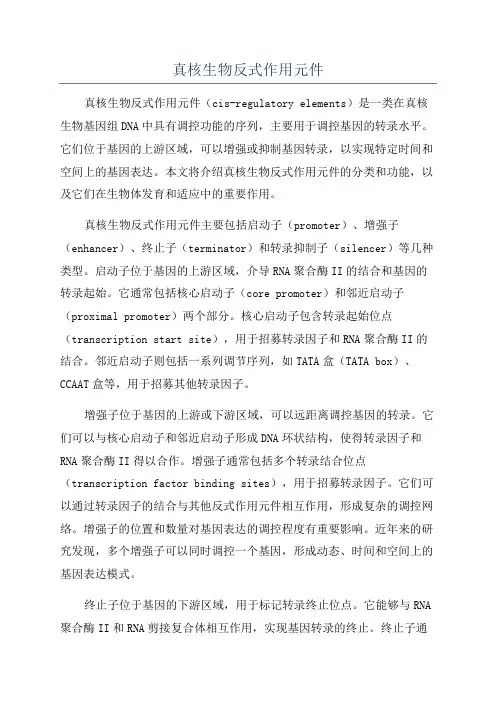 真核生物反式作用元件

真核生物反式作用元件（cis-regulatory elements）是一类在真核生物基因组DNA中具有调控功能的序列，主要用于调控基因的转录水平。它们位于基因的上游区域，可以增强或抑制基因转录，以实现特定时间和空间上的基因表达。本文将介绍真核生物反式作用元件的分类和功能，以及它们在生物体发育和适应中的重要作用。

真核生物反式作用元件主要包括启动子（promoter）、增强子（enhancer）、终止子（terminator）和转录抑制子（silencer）等几种类型。启动子位于基因的上游区域，介导RNA聚合酶II的结合和基因的转录起始。它通常包括核心启动子（core promoter）和邻近启动子（proximal promoter）两个部分。核心启动子包含转录起始位点（transcription start site），用于招募转录因子和RNA聚合酶II的结合。邻近启动子则包括一系列调节序列，如TATA盒（TATA box）、CCAAT盒等，用于招募其他转录因子。

增强子位于基因的上游或下游区域，可以远距离调控基因的转录。它们可以与核心启动子和邻近启动子形成DNA环状结构，使得转录因子和RNA聚合酶II得以合作。增强子通常包括多个转录结合位点（transcription factor binding sites），用于招募转录因子。它们可以通过转录因子的结合与其他反式作用元件相互作用，形成复杂的调控网络。增强子的位置和数量对基因表达的调控程度有重要影响。近年来的研究发现，多个增强子可以同时调控一个基因，形成动态、时间和空间上的基因表达模式。

终止子位于基因的下游区域，用于标记转录终止位点。它能够与RNA聚合酶II和RNA剪接复合体相互作用，实现基因转录的终止。终止子通